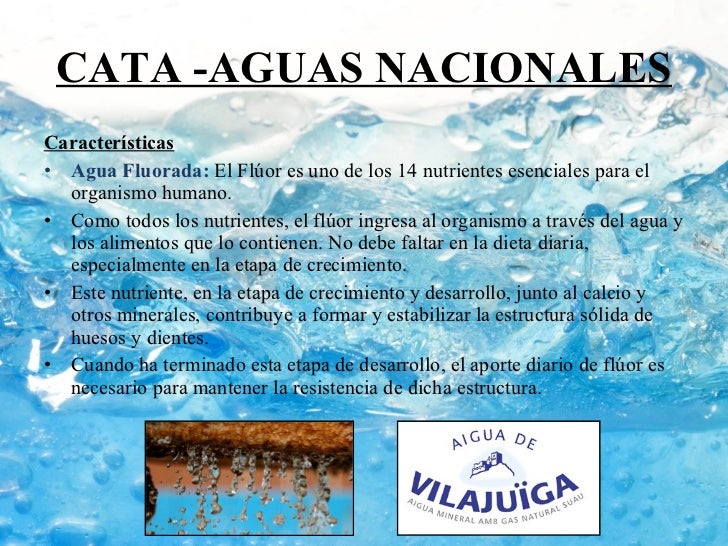 CATA -AGUAS NACIONALES

Características

• Agua Fluorada: El Flúor es uno de los 14 nutrientes esenciales para el organismo humano.
• Como todos los nutrientes, el flúor ingresa al organismo a través del agua y los alimentos que lo contienen. No debe faltar en la dieta diaria, especialmente en la etapa de crecimiento.
• Este nutriente, en la etapa de crecimiento y desarrollo, junto al calcio y otros minerales, contribuye a formar y estabilizar la estructura sólida de huesos y dientes.
• Cuando ha terminado esta etapa de desarrollo, el aporte diario de flúor es necesario para mantener la resistencia de dicha estructura.

AIGUA DE
VILAJUÏGA
AIGUA MINERAL AMB GAS NATURAL SUAU